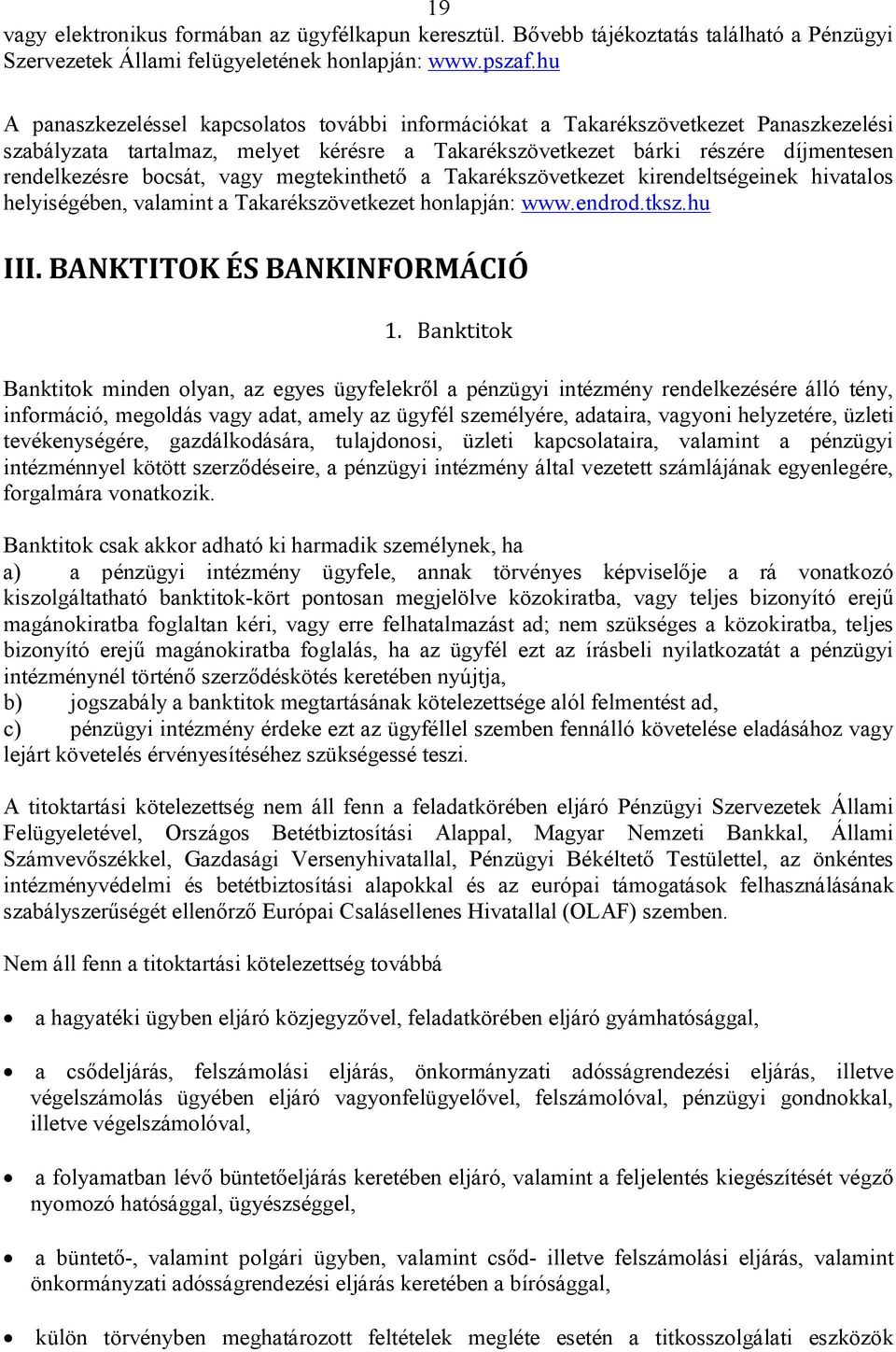 19

vagy elektronikus formában az ügyfélkapun keresztül. Bővebb tájékoztatás található a Pénzügyi Szervezetek Állami felügyeletének honlapján: www.pszaf.hu

A panaszkezeléssel kapcsolatos további információkat a Takarékszövetkezet Panaszkezelési szabályzata tartalmaz, melyet kérésre a Takarékszövetkezet bárki részére díjmentesen rendelkezésre bocsát, vagy megtekinthető a Takarékszövetkezet kirendeltségeinek hivatalos helyiségében, valamint a Takarékszövetkezet honlapján: www.endrod.tksz.hu

III. BANKTITOK ÉS BANKINFORMÁCIÓ

1. Banktitok

Banktitok minden olyan, az egyes ügyfelekről a pénzügyi intézmény rendelkezésére álló tény, információ, megoldás vagy adat, amely az ügyfél személyére, adataira, vagyoni helyzetére, üzleti tevékenységére, gazdálkodására, tulajdonosi, üzleti kapcsolataira, valamint a pénzügyi intézménnyel kötött szerződéseire, a pénzügyi intézmény által vezetett számlájának egyenlegére, forgalmára vonatkozik.

Banktitok csak akkor adható ki harmadik személynek, ha
a) a pénzügyi intézmény ügyfele, annak törvényes képviselője a rá vonatkozó kiszolgáltatható banktitok-kört pontosan megjelölve közokiratba, vagy teljes bizonyító erejű magánokiratba foglaltan kéri, vagy erre felhatalmazást ad; nem szükséges a közokiratba, teljes bizonyító erejű magánokiratba foglalás, ha az ügyfél ezt az írásbeli nyilatkozatát a pénzügyi intézménynél történő szerződéskötés keretében nyújtja,
b) jogszabály a banktitok megtartásának kötelezettsége alól felmentést ad,
c) pénzügyi intézmény érdeke ezt az ügyféllel szemben fennálló követelése eladásához vagy lejárt követelés érvényesítéséhez szükségessé teszi.

A titoktartási kötelezettség nem áll fenn a feladatkörében eljáró Pénzügyi Szervezetek Állami Felügyeletével, Országos Betétbiztosítási Alappal, Magyar Nemzeti Bankkal, Állami Számvevőszékkel, Gazdasági Versenyhivatallal, Pénzügyi Békéltető Testülettel, az önkéntes intézményvédelmi és betétbiztosítási alapokkal és az európai támogatások felhasználásának szabályszerűségét ellenőrző Európai Csalásellenes Hivatallal (OLAF) szemben.

Nem áll fenn a titoktartási kötelezettség továbbá

• a hagyatéki ügyben eljáró közjegyzővel, feladatkörében eljáró gyámhatósággal,

• a csődeljárás, felszámolási eljárás, önkormányzati adósságrendezési eljárás, illetve végelszámolás ügyében eljáró vagyonfelügyelővel, felszámolóval, pénzügyi gondnokkal, illetve végelszámolóval,

• a folyamatban lévő büntetőeljárás keretében eljáró, valamint a feljelentés kiegészítését végző nyomozó hatósággal, ügyészséggel,

• a büntető-, valamint polgári ügyben, valamint csőd- illetve felszámolási eljárás, valamint önkormányzati adósságrendezési eljárás keretében a bírósággal,

• külön törvényben meghatározott feltételek megléte esetén a titkosszolgálati eszközök